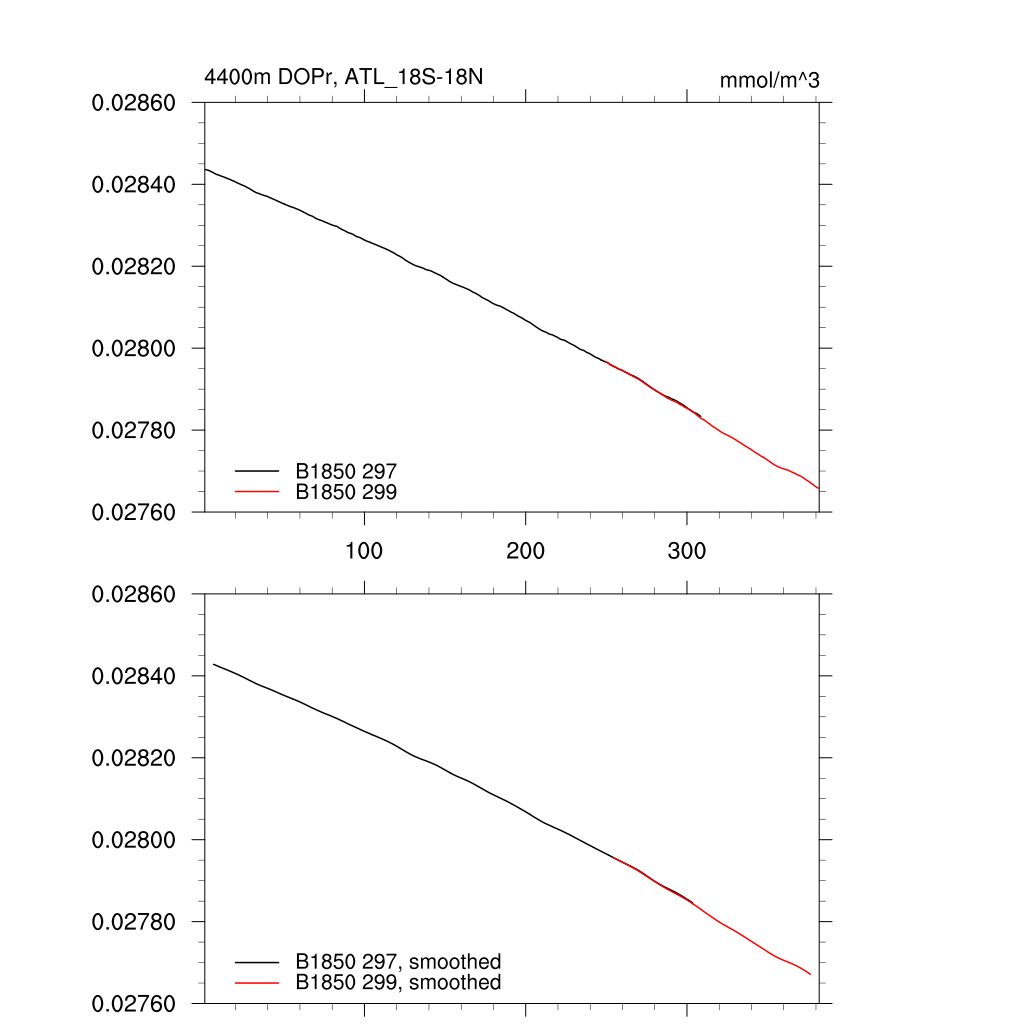 4400m DOPr, ATL_18S-18N

mmol/m^3

0.02860
0.02840
0.02820
0.02800
0.02780
0.02760

B1850 297
B1850 299

100
200
300

0.02860
0.02840
0.02820
0.02800
0.02780
0.02760

B1850 297, smoothed
B1850 299, smoothed